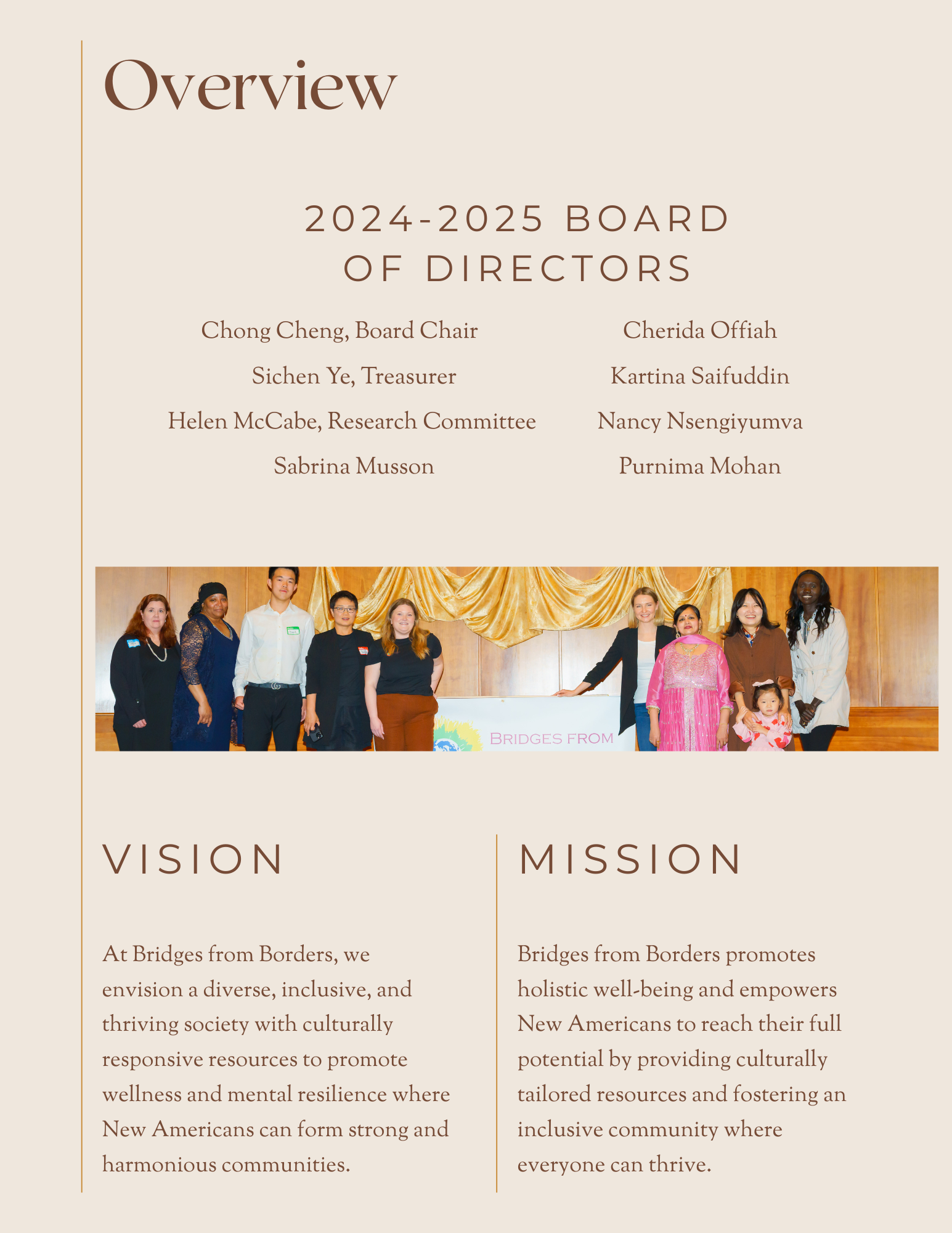 Overview

2024-2025 BOARD OF DIRECTORS

Chong Cheng, Board Chair
Sichen Ye, Treasurer
Helen McCabe, Research Committee
Sabrina Musson

Cherida Offiah
Kartina Saifuddin
Nancy Nsengiyumva
Purnima Mohan

BRIDGES FROM

VISION

At Bridges from Borders, we envision a diverse, inclusive, and thriving society with culturally responsive resources to promote wellness and mental resilience where New Americans can form strong and harmonious communities.

MISSION

Bridges from Borders promotes holistic well-being and empowers New Americans to reach their full potential by providing culturally tailored resources and fostering an inclusive community where everyone can thrive.